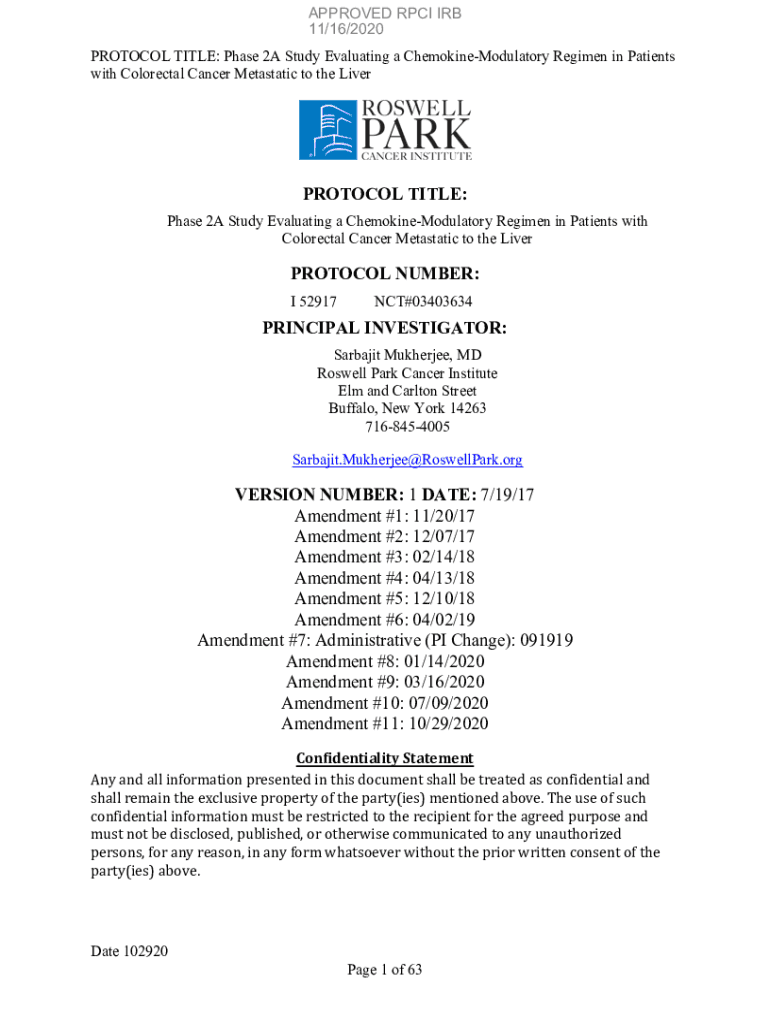 APPROVED RPCI IRB
11/16/2020

PROTOCOL TITLE: Phase 2A Study Evaluating a Chemokine-Modulatory Regimen in Patients with Colorectal Cancer Metastatic to the Liver

ROSWELL PARK CANCER INSTITUTE

PROTOCOL TITLE:

Phase 2A Study Evaluating a Chemokine-Modulatory Regimen in Patients with Colorectal Cancer Metastatic to the Liver

PROTOCOL NUMBER:

I 52917 NCT#03403634

PRINCIPAL INVESTIGATOR:

Sarbajit Mukherjee, MD
Roswell Park Cancer Institute
Elm and Carlton Street
Buffalo, New York 14263
716-845-4005

Sarbajit.Mukherjee@RoswellPark.org

VERSION NUMBER: 1 DATE: 7/19/17
Amendment #1: 11/20/17
Amendment #2: 12/07/17
Amendment #3: 02/14/18
Amendment #4: 04/13/18
Amendment #5: 12/10/18
Amendment #6: 04/02/19
Amendment #7: Administrative (PI Change): 091919
Amendment #8: 01/14/2020
Amendment #9: 03/16/2020
Amendment #10: 07/09/2020
Amendment #11: 10/29/2020

Confidentiality Statement

Any and all information presented in this document shall be treated as confidential and shall remain the exclusive property of the party(ies) mentioned above. The use of such confidential information must be restricted to the recipient for the agreed purpose and must not be disclosed, published, or otherwise communicated to any unauthorized persons, for any reason, in any form whatsoever without the prior written consent of the party(ies) above.

Date 102920
Page 1 of 63